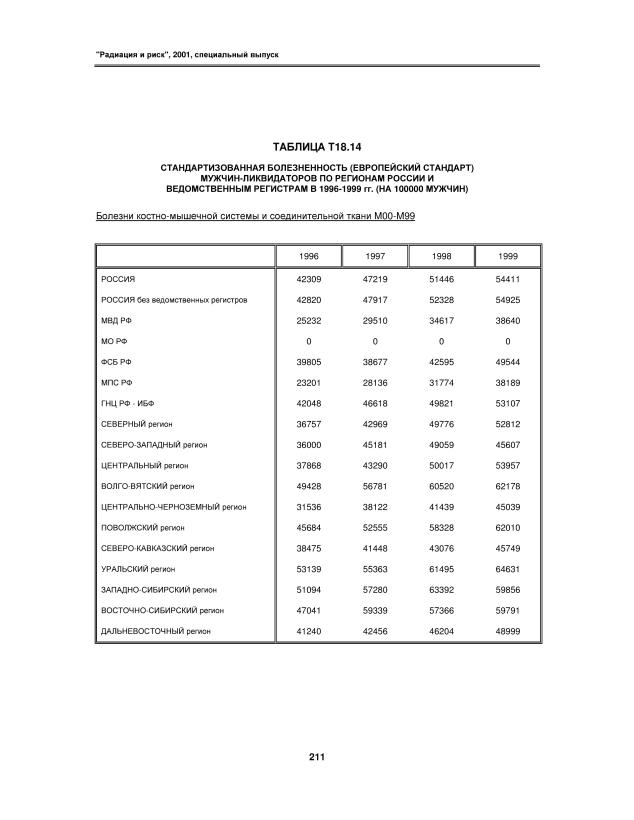 "Радиация и риск", 2001, специальный выпуск

ТАБЛИЦА Т18.14

СТАНДАРТИЗОВАННАЯ БОЛЕЗНЕННОСТЬ (ЕВРОПЕЙСКИЙ СТАНДАРТ) МУЖЧИН-ЛИКВИДАТОРОВ ПО РЕГИОНАМ РОССИИ И ВЕДОМСТВЕННЫМ РЕГИСТРАМ В 1996-1999 гг. (НА 100000 МУЖЧИН)

Болезни костно-мышечной системы и соединительной ткани М00-М99

| | 1996 | 1997 | 1998 | 1999 |
|---|---|---|---|---|
| РОССИЯ | 42309 | 47219 | 51446 | 54411 |
| РОССИЯ без ведомственных регистров | 42820 | 47917 | 52328 | 54925 |
| МВД РФ | 25232 | 29510 | 34617 | 38640 |
| МО РФ | 0 | 0 | 0 | 0 |
| ФСБ РФ | 39805 | 38677 | 42595 | 49544 |
| МПС РФ | 23201 | 28136 | 31774 | 38189 |
| ГНЦ РФ - ИБФ | 42048 | 46618 | 49821 | 53107 |
| СЕВЕРНЫЙ регион | 36757 | 42969 | 49776 | 52812 |
| СЕВЕРО-ЗАПАДНЫЙ регион | 36000 | 45181 | 49059 | 45607 |
| ЦЕНТРАЛЬНЫЙ регион | 37868 | 43290 | 50017 | 53957 |
| ВОЛГО-ВЯТСКИЙ регион | 49428 | 56781 | 60520 | 62178 |
| ЦЕНТРАЛЬНО-ЧЕРНОЗЕМНЫЙ регион | 31536 | 38122 | 41439 | 45039 |
| ПОВОЛЖСКИЙ регион | 45684 | 52555 | 58328 | 62010 |
| СЕВЕРО-КАВКАЗСКИЙ регион | 38475 | 41448 | 43076 | 45749 |
| УРАЛЬСКИЙ регион | 53139 | 55363 | 61495 | 64631 |
| ЗАПАДНО-СИБИРСКИЙ регион | 51094 | 57280 | 63392 | 59856 |
| ВОСТОЧНО-СИБИРСКИЙ регион | 47041 | 59339 | 57366 | 59791 |
| ДАЛЬНЕВОСТОЧНЫЙ регион | 41240 | 42456 | 46204 | 48999 |

211